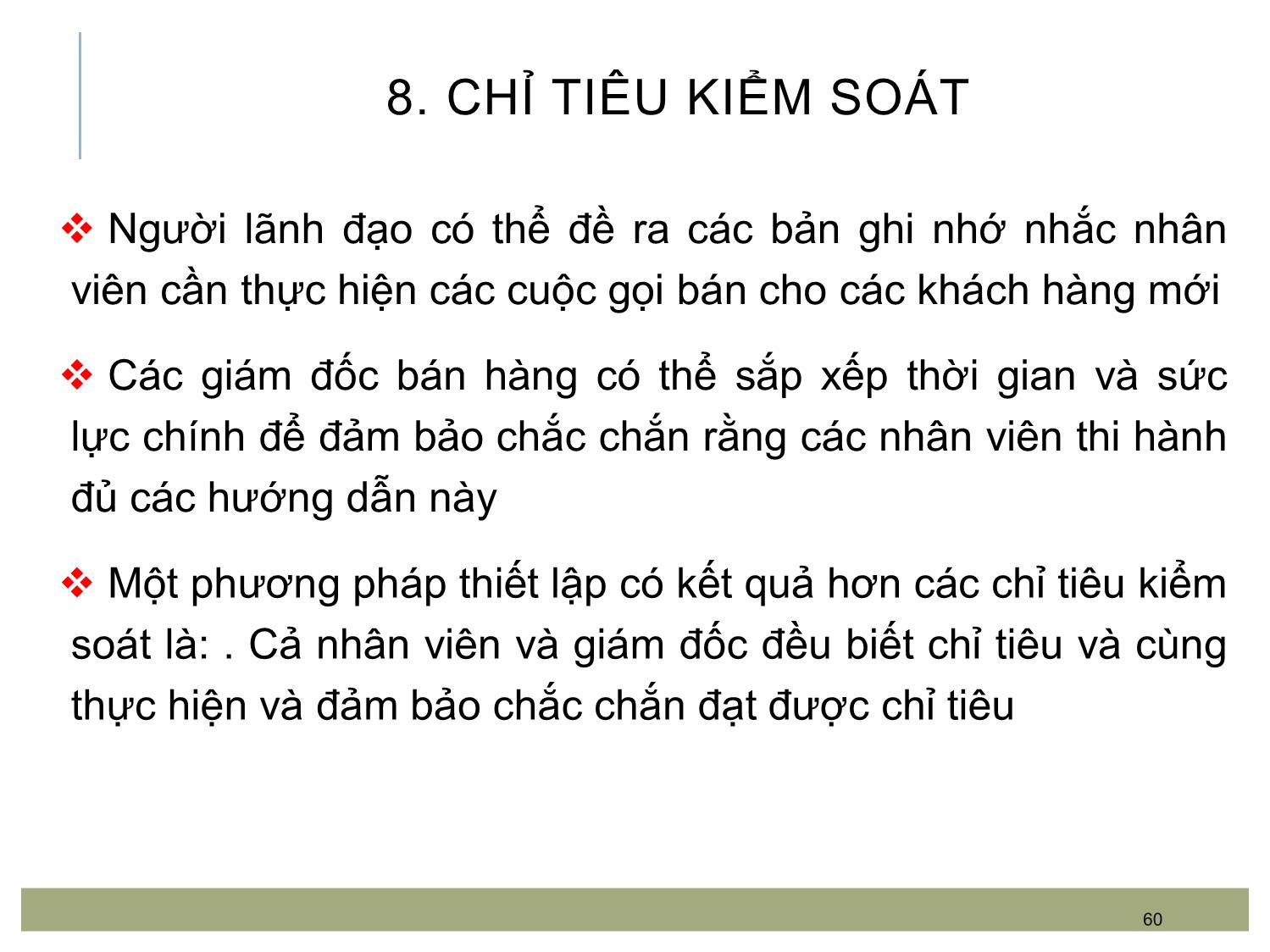 8. CHỈ TIÊU KIỂM SOÁT

❖ Người lãnh đạo có thể đề ra các bản ghi nhớ nhắc nhân viên cần thực hiện các cuộc gọi bán cho các khách hàng mới

❖ Các giám đốc bán hàng có thể sắp xếp thời gian và sức lực chính để đảm bảo chắc chắn rằng các nhân viên thi hành đủ các hướng dẫn này

❖ Một phương pháp thiết lập có kết quả hơn các chỉ tiêu kiểm soát là: . Cả nhân viên và giám đốc đều biết chỉ tiêu và cùng thực hiện và đảm bảo chắc chắn đạt được chỉ tiêu

60